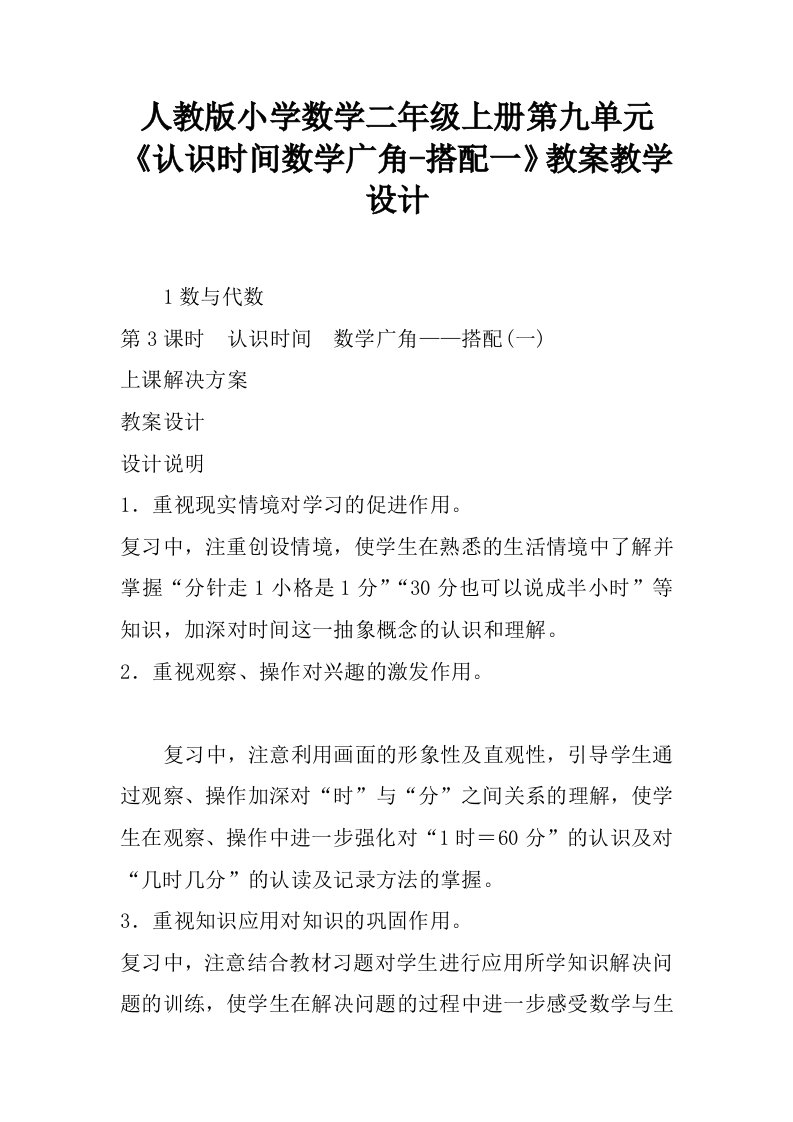 人教版小学数学二年级上册第九单元《认识时间数学广角-搭配一》教案教学设计

1 数与代数

第 3 课时　认识时间　数学广角——搭配(一)

上课解决方案

教案设计

设计说明

1．重视现实情境对学习的促进作用。

复习中，注重创设情境，使学生在熟悉的生活情境中了解并掌握“分针走 1 小格是 1 分”“30 分也可以说成半小时”等知识，加深对时间这一抽象概念的认识和理解。

2．重视观察、操作对兴趣的激发作用。

复习中，注意利用画面的形象性及直观性，引导学生通过观察、操作加深对“时”与“分”之间关系的理解，使学生在观察、操作中进一步强化对“1 时＝60 分”的认识及对“几时几分”的认读及记录方法的掌握。

3．重视知识应用对知识的巩固作用。

复习中，注意结合教材习题对学生进行应用所学知识解决问题的训练，使学生在解决问题的过程中进一步感受数学与生